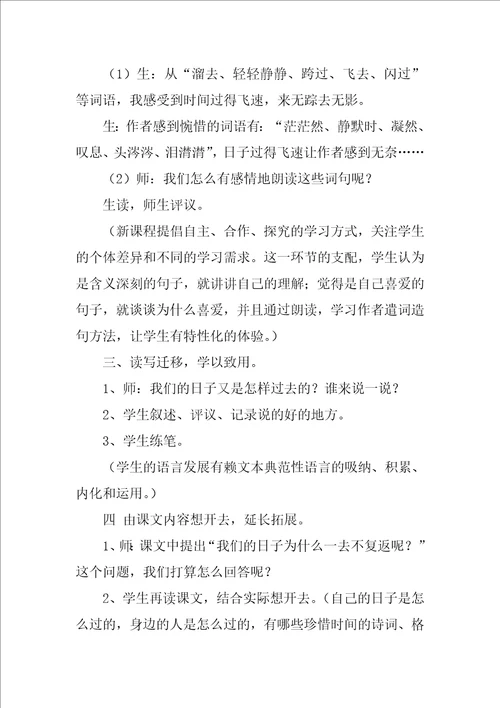 （1）生：从“溜去、轻轻静静、跨过、飞去、闪过”等词语，我感受到时间过得飞速，来无踪去无影。

生：作者感到惋惜的词语有：“茫茫然、静默时、凝然、叹息、头涔涔、泪潸潸”，日子过得飞速让作者感到无奈……

（2）师：我们怎么有感情地朗读这些词句呢？

生读，师生评议。

（新课程提倡自主、合作、探究的学习方式，关注学生的个体差异和不同的学习需求。这一环节的支配，学生认为是含义深刻的句子，就讲讲自己的理解；觉得是自己喜爱的句子，就谈谈为什么喜爱，并且通过朗读，学习作者遣词造句方法，让学生有特性化的体验。）

三、读写迁移，学以致用。

1、师：我们的日子又是怎样过去的？谁来说一说？

2、学生叙述、评议、记录说的好的地方。

3、学生练笔。

（学生的语言发展有赖文本典范性语言的吸纳、积累、内化和运用。）

四 由课文内容想开去，延长拓展。

1、师 课文中提出“我们的日子为什么一去不复返呢？”这个问题，我们打算怎么回答呢？

2、学生再读课文，结合实际想开去。（自己的日子是怎么过的，身边的人是怎么过的，有哪些珍惜时间的诗词、格